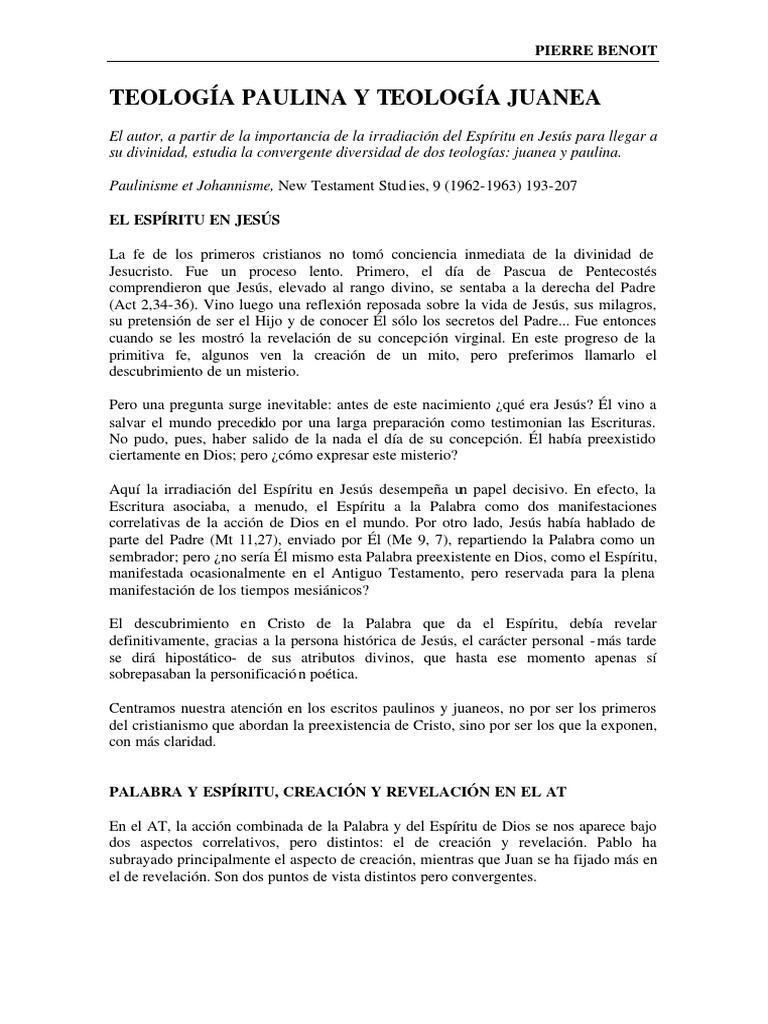 PIERRE BENOIT

TEOLOGÍA PAULINA Y TEOLOGÍA JUANEA

El autor, a partir de la importancia de la irradiación del Espíritu en Jesús para llegar a su divinidad, estudia la convergente diversidad de dos teologías: juanea y paulina.

Paulinisme et Johannisme, New Testament Studies, 9 (1962-1963) 193-207

EL ESPÍRITU EN JESÚS

La fe de los primeros cristianos no tomó conciencia inmediata de la divinidad de Jesucristo. Fue un proceso lento. Primero, el día de Pascua de Pentecostés comprendieron que Jesús, elevado al rango divino, se sentaba a la derecha del Padre (Act 2,34-36). Vino luego una reflexión reposada sobre la vida de Jesús, sus milagros, su pretensión de ser el Hijo y de conocer Él sólo los secretos del Padre... Fue entonces cuando se les mostró la revelación de su concepción virginal. En este progreso de la primitiva fe, algunos ven la creación de un mito, pero preferimos llamarlo el descubrimiento de un misterio.

Pero una pregunta surge inevitable: antes de este nacimiento ¿qué era Jesús? Él vino a salvar el mundo precedido por una larga preparación como testimonian las Escrituras. No pudo, pues, haber salido de la nada el día de su concepción. Él había preexistido ciertamente en Dios; pero ¿cómo expresar este misterio?

Aquí la irradiación del Espíritu en Jesús desempeña un papel decisivo. En efecto, la Escritura asociaba, a menudo, el Espíritu a la Palabra como dos manifestaciones correlativas de la acción de Dios en el mundo. Por otro lado, Jesús había hablado de parte del Padre (Mt 11,27), enviado por Él (Me 9, 7), repartiendo la Palabra como un sembrador; pero ¿no sería Él mismo esta Palabra preexistente en Dios, como el Espíritu, manifestada ocasionalmente en el Antiguo Testamento, pero reservada para la plena manifestación de los tiempos mesiánicos?

El descubrimiento en Cristo de la Palabra que da el Espíritu, debía revelar definitivamente, gracias a la persona histórica de Jesús, el carácter personal -más tarde se dirá hipostático- de sus atributos divinos, que hasta ese momento apenas sí sobrepasaban la personificación poética.

Centramos nuestra atención en los escritos paulinos y juaneos, no por ser los primeros del cristianismo que abordan la preexistencia de Cristo, sino por ser los que la exponen, con más claridad.

PALABRA Y ESPÍRITU, CREACIÓN Y REVELACIÓN EN EL AT

En el AT, la acción combinada de la Palabra y del Espíritu de Dios se nos aparece bajo dos aspectos correlativos, pero distintos: el de creación y revelación. Pablo ha subrayado principalmente el aspecto de creación, mientras que Juan se ha fijado más en el de revelación. Son dos puntos de vista distintos pero convergentes.